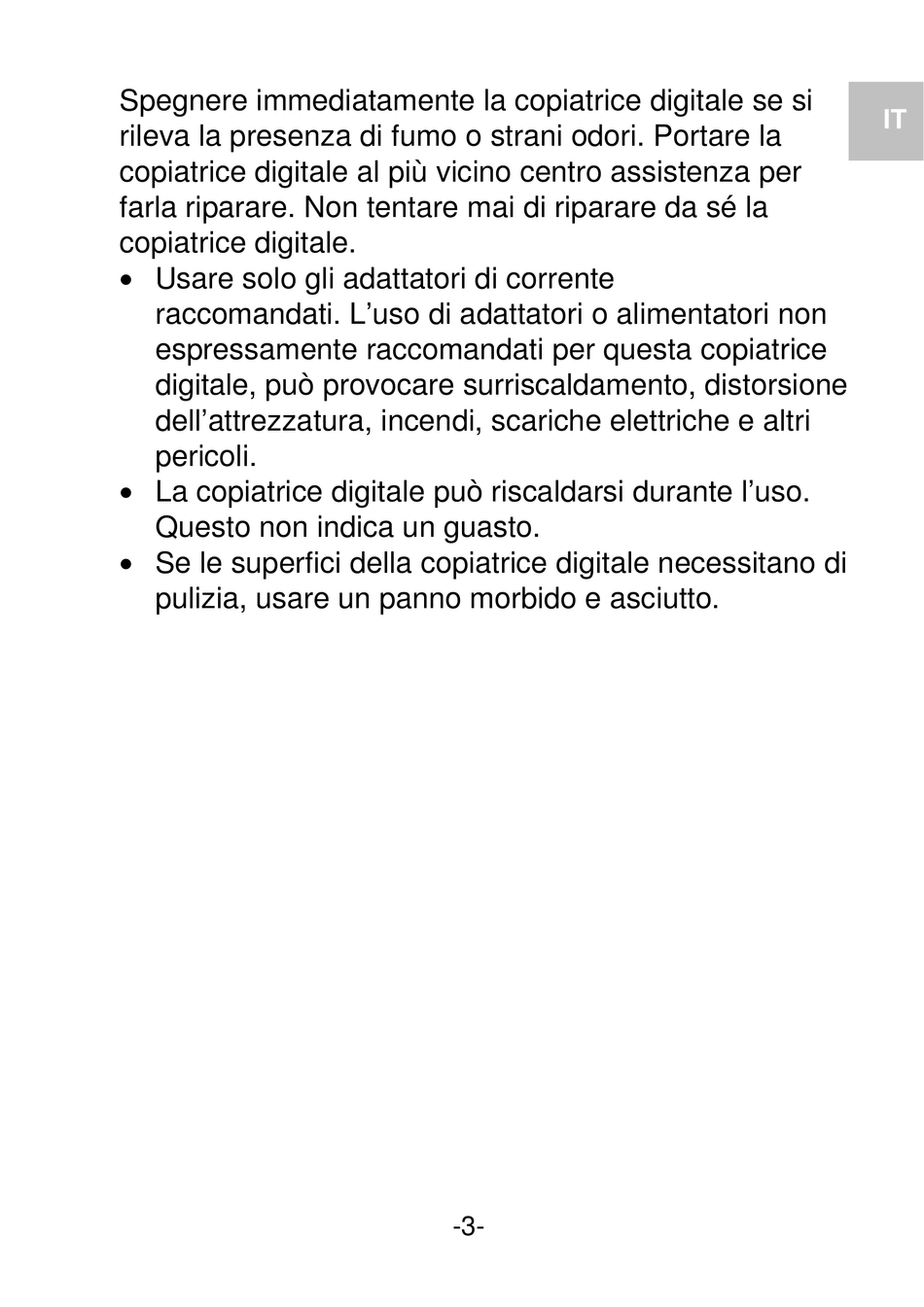 IT

Spegnere immediatamente la copiatrice digitale se si rileva la presenza di fumo o strani odori. Portare la copiatrice digitale al più vicino centro assistenza per farla riparare. Non tentare mai di riparare da sé la copiatrice digitale.

• Usare solo gli adattatori di corrente raccomandati. L’uso di adattatori o alimentatori non espressamente raccomandati per questa copiatrice digitale, può provocare surriscaldamento, distorsione dell’attrezzatura, incendi, scariche elettriche e altri pericoli.
• La copiatrice digitale può riscaldarsi durante l’uso. Questo non indica un guasto.
• Se le superfici della copiatrice digitale necessitano di pulizia, usare un panno morbido e asciutto.

-3-